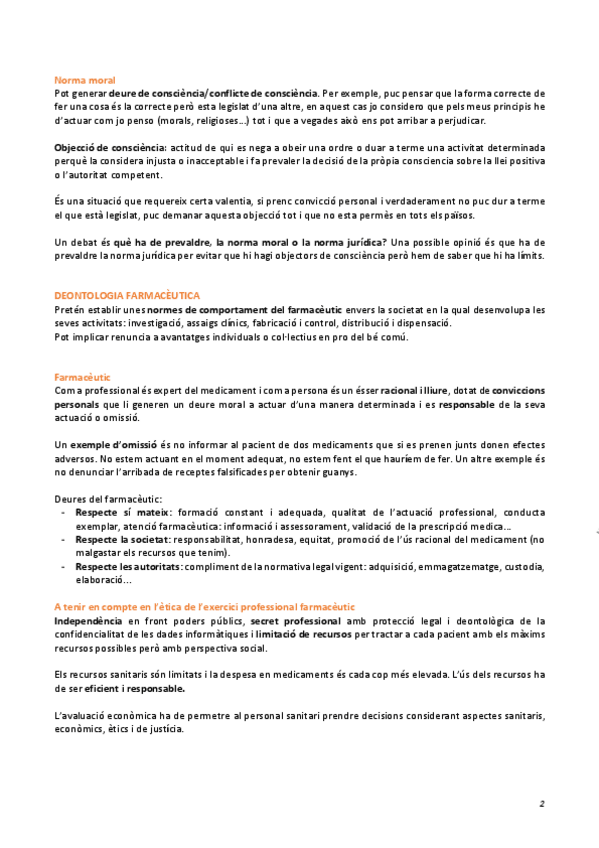 Norma moral
Pot generar deure de consciència/conflicte de consciència. Per exemple, puc pensar que la forma correcte de fer una cosa és la correcte però esta legislat d'una altre, en aquest cas jo considero que pels meus principis he d'actuar com jo penso (morals, religioses...) tot i que a vegades això ens pot arribar a perjudicar.

Objecció de consciència: actitud de qui es nega a obeir una ordre o duar a terme una activitat determinada perquè la considera injusta o inacceptable i fa prevaler la decisió de la pròpia consciencia sobre la llei positiva o l'autoritat competent.

És una situació que requereix certa valentia, si prenc convicció personal i verdaderament no puc dur a terme el que està legislat, puc demanar aquesta objecció tot i que no esta permès en tots els països.

Un debat és què ha de prevaldre, la norma moral o la norma jurídica? Una possible opinió és que ha de prevaldre la norma jurídica per evitar que hi hagi objectors de consciència però hem de saber que hi ha límits.

DEONTOLOGIA FARMACÈUTICA
Pretén establir unes normes de comportament del farmacèutic envers la societat en la qual desenvolupa les seves activitats: investigació, assaigs clínics, fabricació i control, distribució i dispensació.
Pot implicar renuncia a avantatges individuals o col·lectius en pro del bé comú.

Farmacèutic
Com a professional és expert del medicament i com a persona és un ésser racional i lliure, dotat de conviccions personals que li generen un deure moral a actuar d'una manera determinada i es responsable de la seva actuació o omissió.

Un exemple d'omissió és no informar al pacient de dos medicaments que si es prenen junts donen efectes adversos. No estem actuant en el moment adequat, no estem fent el que hauríem de fer. Un altre exemple és no denunciar l'arribada de receptes falsificades per obtenir guanys.

Deures del farmacèutic:
- Respecte sí mateix: formació constant i adequada, qualitat de l'actuació professional, conducta exemplar, atenció farmacèutica: informació i assessorament, validació de la prescripció medica...
- Respecte la societat: responsabilitat, honradesa, equitat, promoció de l'ús racional del medicament (no malgastar els recursos que tenim).
- Respecte les autoritats: compliment de la normativa legal vigent: adquisició, emmagatzematge, custodia, elaboració...

A tenir en compte en l'ètica de l'exercici professional farmacèutic
Independència en front poders públics, secret professional amb protecció legal i deontològica de la confidencialitat de les dades informàtiques i limitació de recursos per tractar a cada pacient amb els màxims recursos possibles però amb perspectiva social.

Els recursos sanitaris són limitats i la despesa en medicaments és cada cop més elevada. L'ús dels recursos ha de ser eficient i responsable.

L'avaluació econòmica ha de permetre al personal sanitari prendre decisions considerant aspectes sanitaris, econòmics, ètics i de justícia.

2